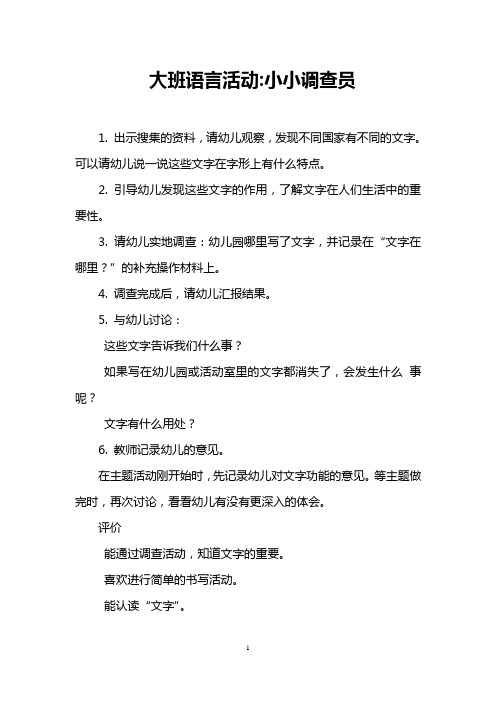 大班语言活动:小小调查员

1. 出示搜集的资料，请幼儿观察，发现不同国家有不同的文字。可以请幼儿说一说这些文字在字形上有什么特点。

2. 引导幼儿发现这些文字的作用，了解文字在人们生活中的重要性。

3. 请幼儿实地调查：幼儿园哪里写了文字，并记录在“文字在哪里？”的补充操作材料上。

4. 调查完成后，请幼儿汇报结果。

5. 与幼儿讨论：

这些文字告诉我们什么事？

如果写在幼儿园或活动室里的文字都消失了，会发生什么 事呢？

文字有什么用处？

6. 教师记录幼儿的意见。

在主题活动刚开始时，先记录幼儿对文字功能的意见。等主题做完时，再次讨论，看看幼儿有没有更深入的体会。

评价

能通过调查活动，知道文字的重要。

喜欢进行简单的书写活动。

能认读“文字”。

1